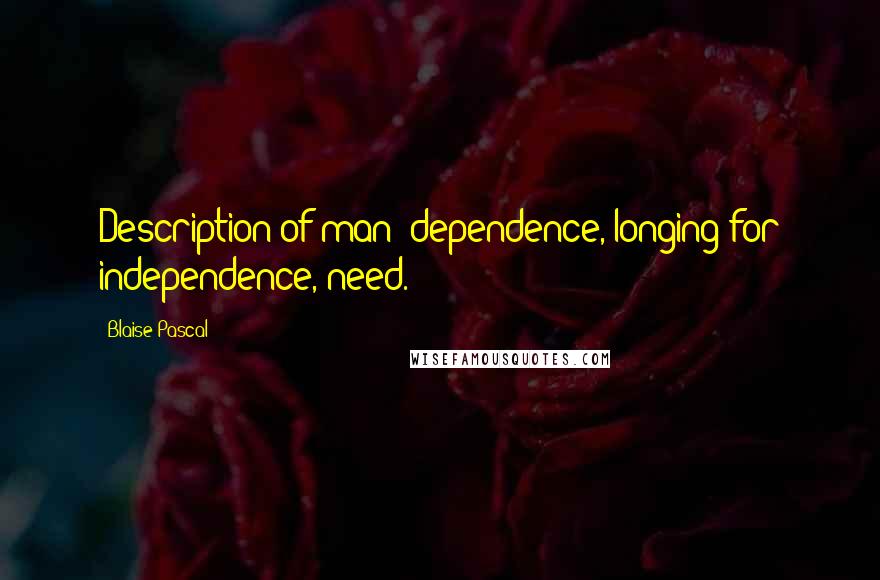 Description of man: dependence, longing for independence, need.

Blaise Pascal

WISEFAMOUSQUOTES.COM